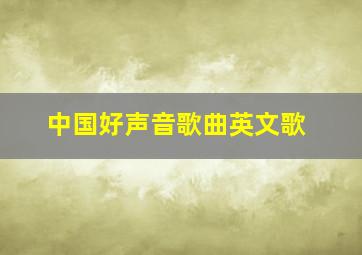 中国好声音歌曲英文歌